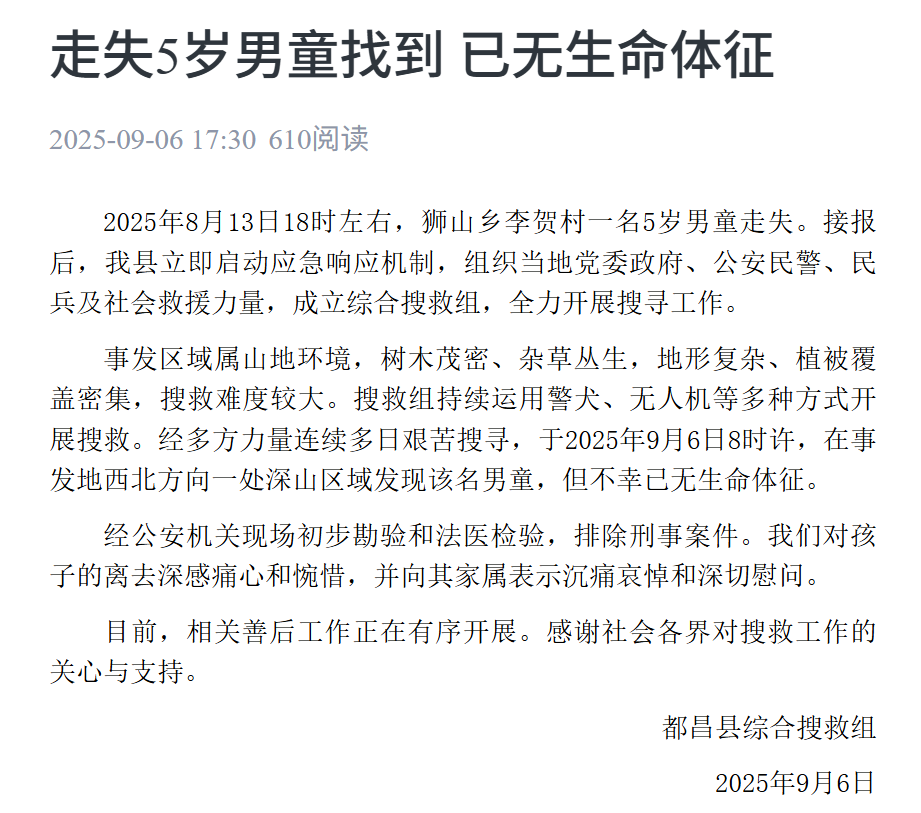 走失5岁男童找到 已无生命体征

2025-09-06 17:30 610阅读

2025年8月13日18时左右，狮山乡李贺村一名5岁男童走失。接报后，我县立即启动应急响应机制，组织当地党委政府、公安民警、民兵及社会救援力量，成立综合搜救组，全力开展搜寻工作。

事发区域属山地环境，树木茂密、杂草丛生，地形复杂、植被覆盖密集，搜救难度较大。搜救组持续运用警犬、无人机等多种方式开展搜救。经多方力量连续多日艰苦搜寻，于2025年9月6日8时许，在事发地西北方向一处深山区域发现该名男童，但不幸已无生命体征。

经公安机关现场初步勘验和法医检验，排除刑事案件。我们对孩子的离去深感痛心和惋惜，并向其家属表示沉痛哀悼和深切慰问。

目前，相关善后工作正在有序开展。感谢社会各界对搜救工作的关心与支持。

都昌县综合搜救组

2025年9月6日